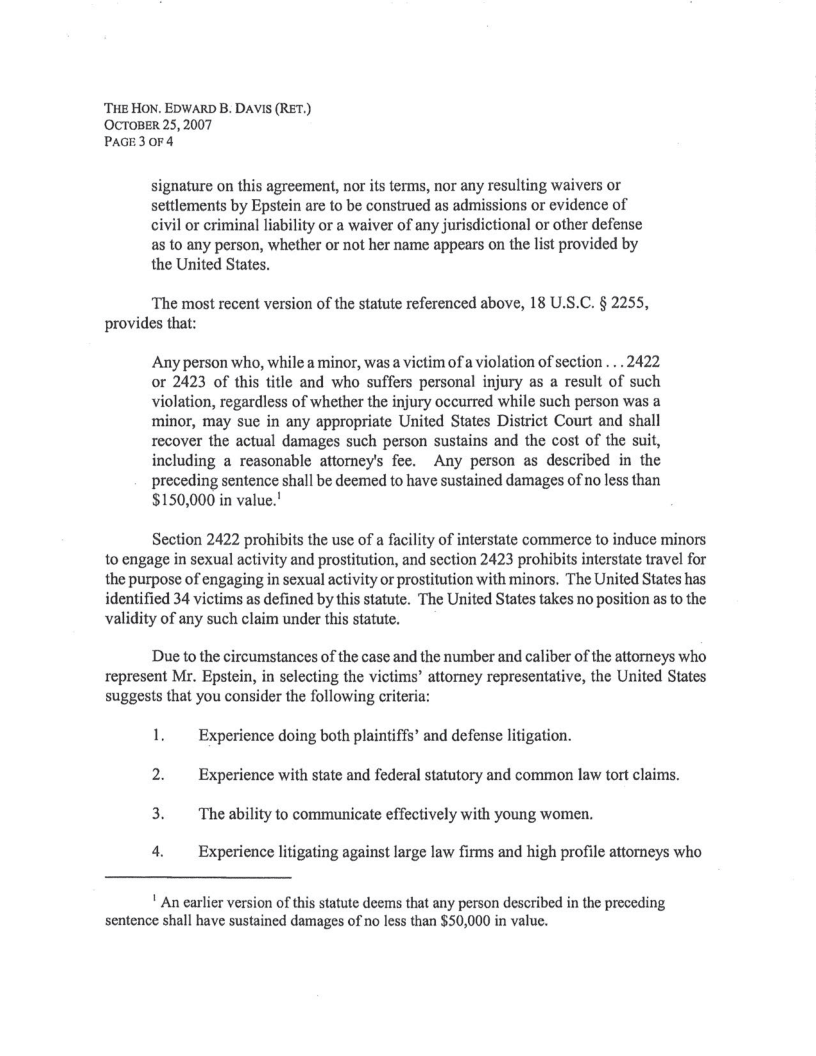 THE HON. EDWARD B. DAVIS (RET.)
OCTOBER 25, 2007
PAGE 3 OF 4

signature on this agreement, nor its terms, nor any resulting waivers or settlements by Epstein are to be construed as admissions or evidence of civil or criminal liability or a waiver of any jurisdictional or other defense as to any person, whether or not her name appears on the list provided by the United States.

The most recent version of the statute referenced above, 18 U.S.C. § 2255, provides that:

Any person who, while a minor, was a victim of a violation of section . . . 2422 or 2423 of this title and who suffers personal injury as a result of such violation, regardless of whether the injury occurred while such person was a minor, may sue in any appropriate United States District Court and shall recover the actual damages such person sustains and the cost of the suit, including a reasonable attorney's fee. Any person as described in the preceding sentence shall be deemed to have sustained damages of no less than \$150,000 in value.$^1$

Section 2422 prohibits the use of a facility of interstate commerce to induce minors to engage in sexual activity and prostitution, and section 2423 prohibits interstate travel for the purpose of engaging in sexual activity or prostitution with minors. The United States has identified 34 victims as defined by this statute. The United States takes no position as to the validity of any such claim under this statute.

Due to the circumstances of the case and the number and caliber of the attorneys who represent Mr. Epstein, in selecting the victims' attorney representative, the United States suggests that you consider the following criteria:

1. Experience doing both plaintiffs' and defense litigation.

2. Experience with state and federal statutory and common law tort claims.

3. The ability to communicate effectively with young women.

4. Experience litigating against large law firms and high profile attorneys who

$^1$ An earlier version of this statute deems that any person described in the preceding sentence shall have sustained damages of no less than \$50,000 in value.